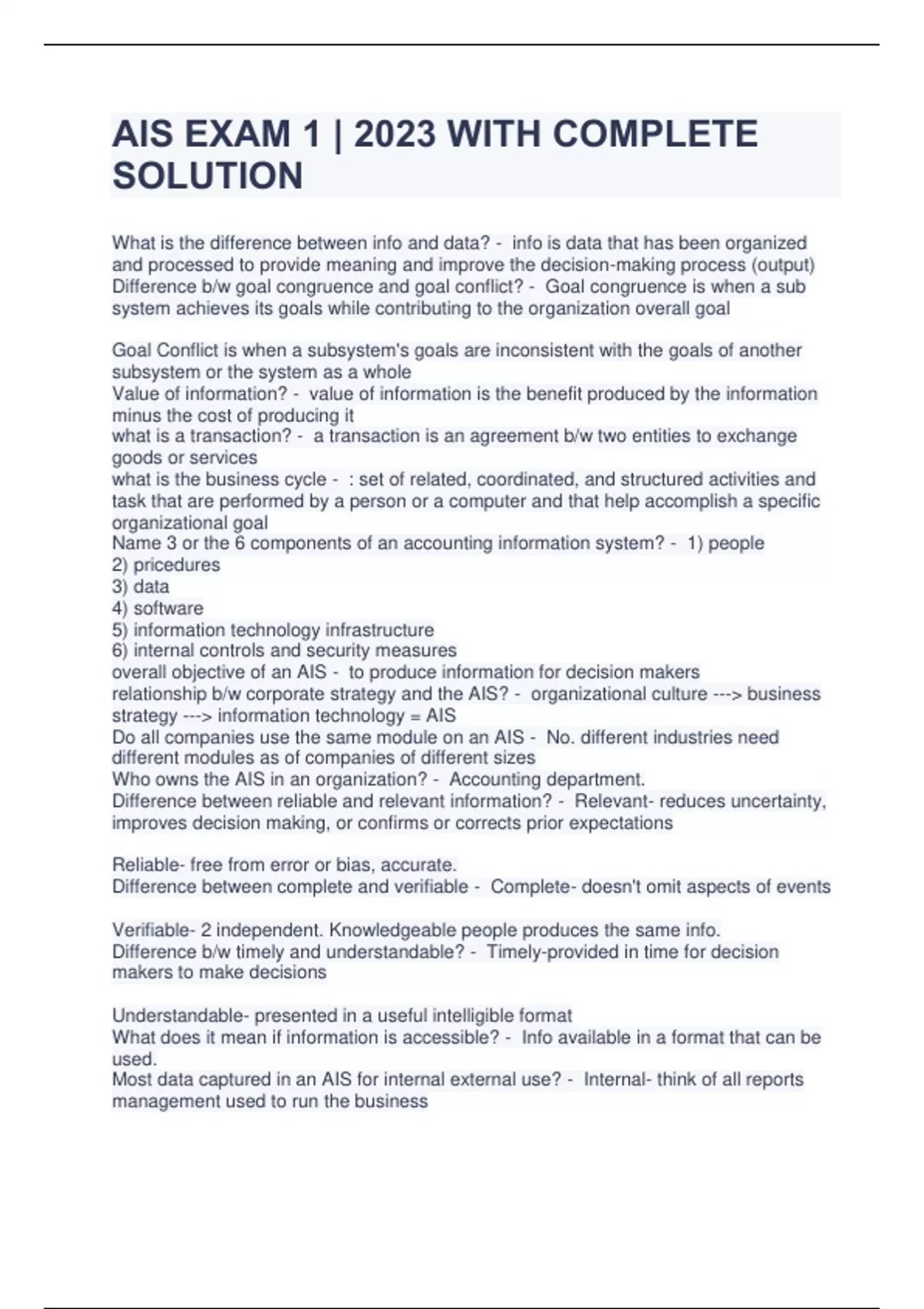 AIS EXAM 1 | 2023 WITH COMPLETE SOLUTION

What is the difference between info and data? - info is data that has been organized and processed to provide meaning and improve the decision-making process (output)
Difference b/w goal congruence and goal conflict? - Goal congruence is when a sub system achieves its goals while contributing to the organization overall goal

Goal Conflict is when a subsystem's goals are inconsistent with the goals of another subsystem or the system as a whole
Value of information? - value of information is the benefit produced by the information minus the cost of producing it
what is a transaction? - a transaction is an agreement b/w two entities to exchange goods or services
what is the business cycle - : set of related, coordinated, and structured activities and task that are performed by a person or a computer and that help accomplish a specific organizational goal
Name 3 or the 6 components of an accounting information system? - 1) people
2) pricedures
3) data
4) software
5) information technology infrastructure
6) internal controls and security measures
overall objective of an AIS - to produce information for decision makers
relationship b/w corporate strategy and the AIS? - organizational culture ---> business strategy ---> information technology = AIS
Do all companies use the same module on an AIS - No. different industries need different modules as of companies of different sizes
Who owns the AIS in an organization? - Accounting department.
Difference between reliable and relevant information? - Relevant- reduces uncertainty, improves decision making, or confirms or corrects prior expectations

Reliable- free from error or bias, accurate.
Difference between complete and verifiable - Complete- doesn't omit aspects of events

Verifiable- 2 independent. Knowledgeable people produces the same info.
Difference b/w timely and understandable? - Timely-provided in time for decision makers to make decisions

Understandable- presented in a useful intelligible format
What does it mean if information is accessible? - Info available in a format that can be used.
Most data captured in an AIS for internal external use? - Internal- think of all reports management used to run the business